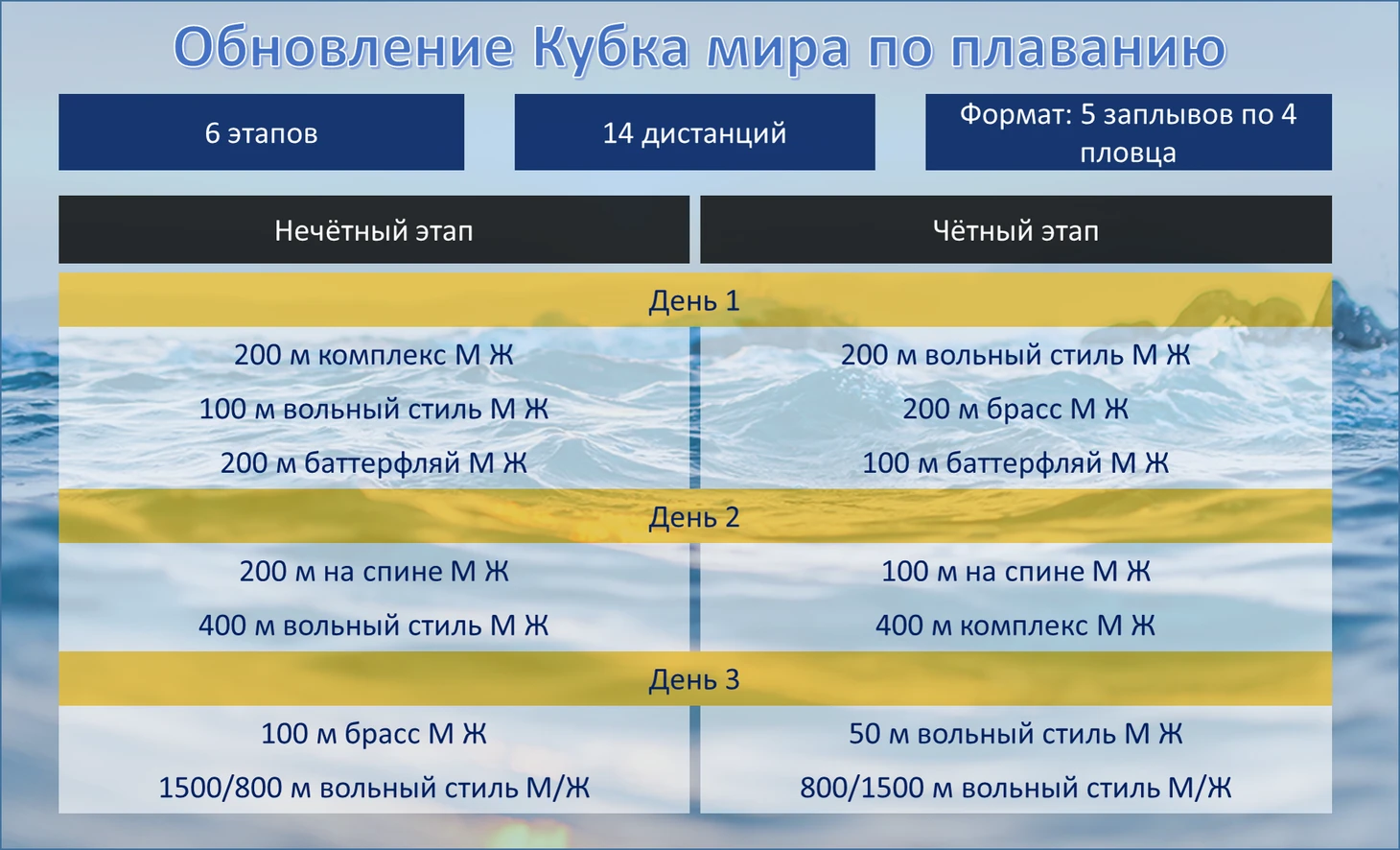 Обновление Кубка мира по плаванию

6 этапов

14 дистанций

Формат: 5 заплывов по 4 пловца

| Нечётный этап | Чётный этап |
|---|---|
| День 1 | |
| 200 м комплекс М Ж | 200 м вольный стиль М Ж |
| 100 м вольный стиль М Ж | 200 м брасс М Ж |
| 200 м баттерфляй М Ж | 100 м баттерфляй М Ж |
| День 2 | |
| 200 м на спине М Ж | 100 м на спине М Ж |
| 400 м вольный стиль М Ж | 400 м комплекс М Ж |
| День 3 | |
| 100 м брасс М Ж | 50 м вольный стиль М Ж |
| 1500/800 м вольный стиль М/Ж | 800/1500 м вольный стиль М/Ж |